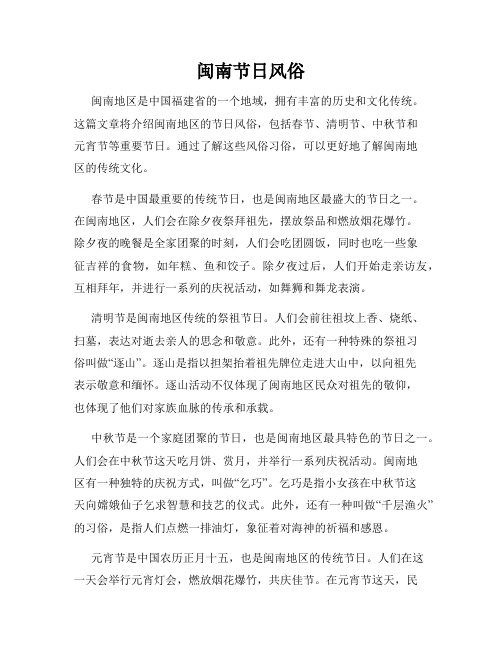 闽南节日风俗

闽南地区是中国福建省的一个地域，拥有丰富的历史和文化传统。这篇文章将介绍闽南地区的节日风俗，包括春节、清明节、中秋节和元宵节等重要节日。通过了解这些风俗习俗，可以更好地了解闽南地区的传统文化。

春节是中国最重要的传统节日，也是闽南地区最盛大的节日之一。在闽南地区，人们会在除夕夜祭拜祖先，摆放祭品和燃放烟花爆竹。除夕夜的晚餐是全家团聚的时刻，人们会吃团圆饭，同时也吃一些象征吉祥的食物，如年糕、鱼和饺子。除夕夜过后，人们开始走亲访友，互相拜年，并进行一系列的庆祝活动，如舞狮和舞龙表演。

清明节是闽南地区传统的祭祖节日。人们会前往祖坟上香、烧纸、扫墓，表达对逝去亲人的思念和敬意。此外，还有一种特殊的祭祖习俗叫做“逐山”。逐山是指以担架抬着祖先牌位走进大山中，以向祖先表示敬意和缅怀。逐山活动不仅体现了闽南地区民众对祖先的敬仰，也体现了他们对家族血脉的传承和承载。

中秋节是一个家庭团聚的节日，也是闽南地区最具特色的节日之一。人们会在中秋节这天吃月饼、赏月，并举行一系列庆祝活动。闽南地区有一种独特的庆祝方式，叫做“乞巧”。乞巧是指小女孩在中秋节这天向嫦娥仙子乞求智慧和技艺的仪式。此外，还有一种叫做“千层渔火”的习俗，是指人们点燃一排油灯，象征着对海神的祈福和感恩。

元宵节是中国农历正月十五，也是闽南地区的传统节日。人们在这一天会举行元宵灯会，燃放烟花爆竹，共庆佳节。在元宵节这天，民